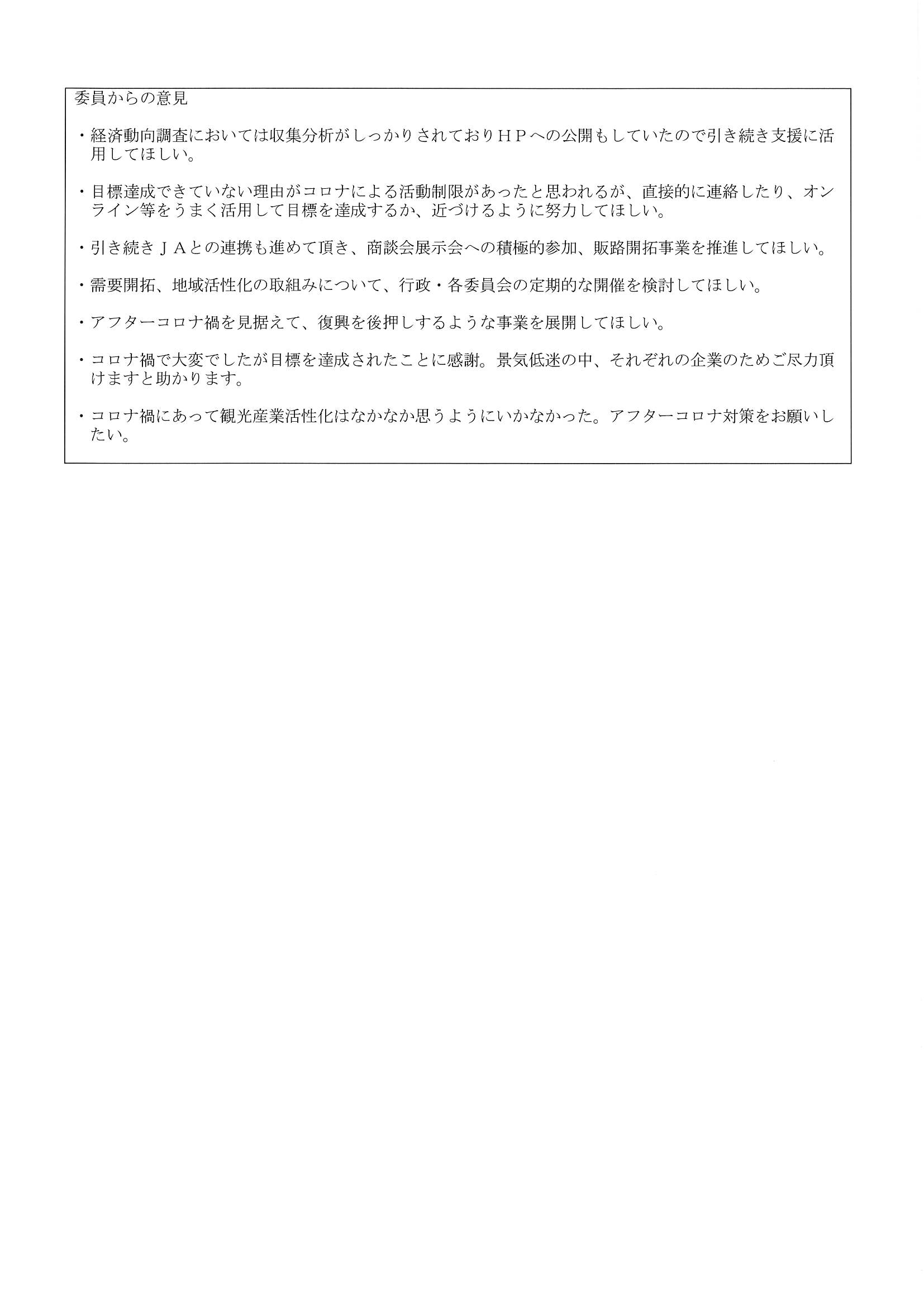 委員からの意見

・経済動向調査においては収集分析がしっかりされておりＨＰへの公開もしていたので引き続き支援に活用してほしい。

・目標達成できていない理由がコロナによる活動制限があったと思われるが、直接的に連絡したり、オンライン等をうまく活用して目標を達成するか、近づけるように努力してほしい。

・引き続きＪＡとの連携も進めて頂き、商談会展示会への積極的参加、販路開拓事業を推進してほしい。

・需要開拓、地域活性化の取組みについて、行政・各委員会の定期的な開催を検討してほしい。

・アフターコロナ禍を見据えて、復興を後押しするような事業を展開してほしい。

・コロナ禍で大変でしたが目標を達成されたことに感謝。景気低迷の中、それぞれの企業のためご尽力頂けますと助かります。

・コロナ禍にあって観光産業活性化はなかなか思うようにいかなかった。アフターコロナ対策をお願いしたい。